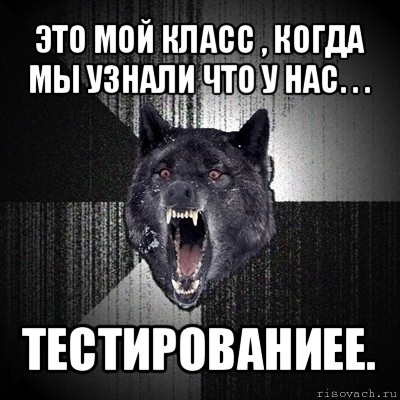 ЭТО МОЙ КЛАСС , КОГДА МЫ УЗНАЛИ ЧТО У НАС. . .

ТЕСТИРОВАНИЕЕ.

risovach.ru